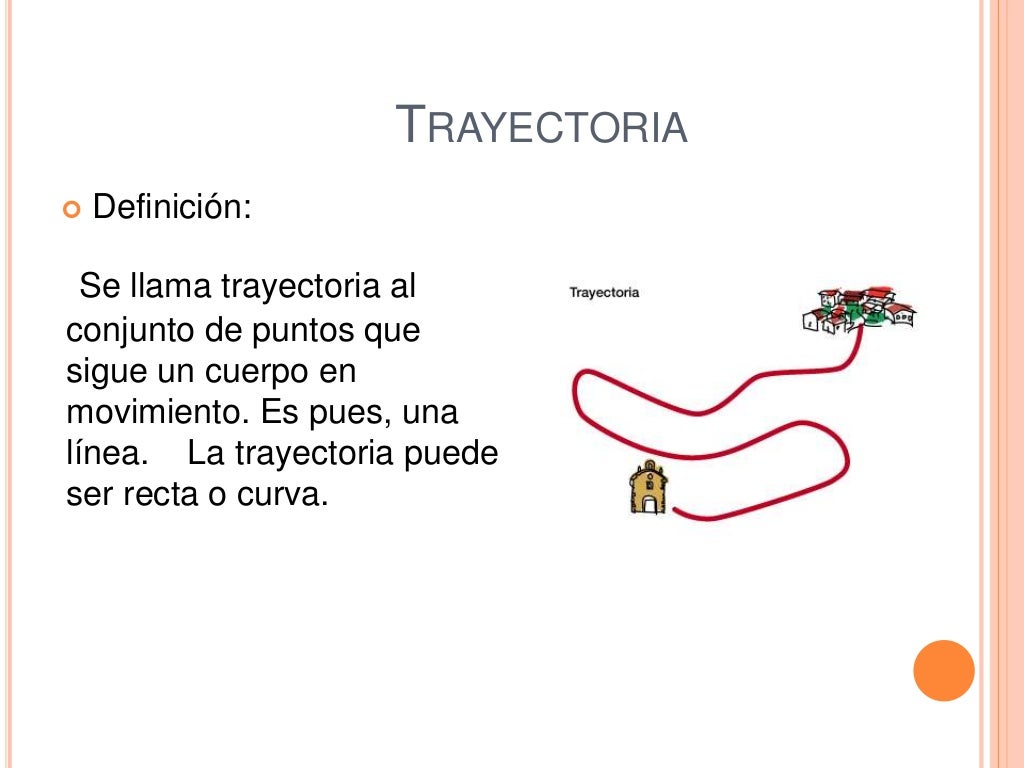 TRAYECTORIA

Definición:

Se llama trayectoria al conjunto de puntos que sigue un cuerpo en movimiento. Es pues, una línea. La trayectoria puede ser recta o curva.

Trayectoria